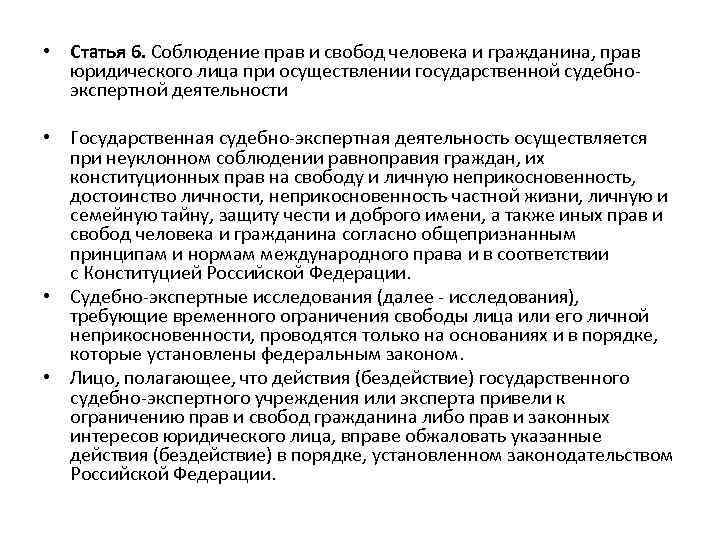 • Статья 6. Соблюдение прав и свобод человека и гражданина, прав юридического лица при осуществлении государственной судебно-экспертной деятельности

• Государственная судебно-экспертная деятельность осуществляется при неуклонном соблюдении равноправия граждан, их конституционных прав на свободу и личную неприкосновенность, достоинство личности, неприкосновенность частной жизни, личную и семейную тайну, защиту чести и доброго имени, а также иных прав и свобод человека и гражданина согласно общепризнанным принципам и нормам международного права и в соответствии с Конституцией Российской Федерации.

• Судебно-экспертные исследования (далее - исследования), требующие временного ограничения свободы лица или его личной неприкосновенности, проводятся только на основаниях и в порядке, которые установлены федеральным законом.

• Лицо, полагающее, что действия (бездействие) государственного судебно-экспертного учреждения или эксперта привели к ограничению прав и свобод гражданина либо прав и законных интересов юридического лица, вправе обжаловать указанные действия (бездействие) в порядке, установленном законодательством Российской Федерации.